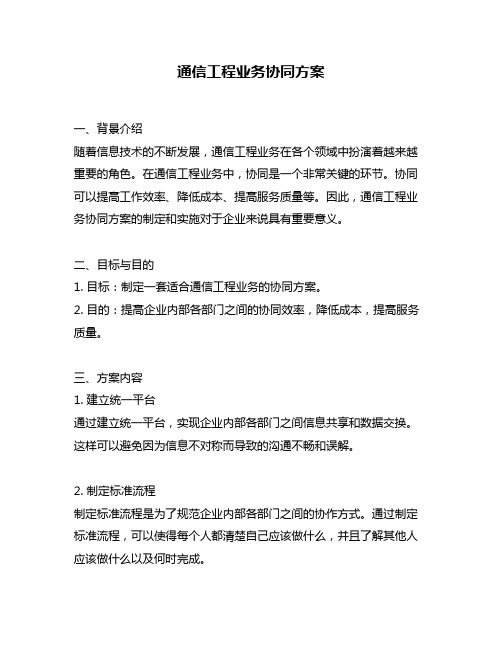 通信工程业务协同方案

一、背景介绍
随着信息技术的不断发展，通信工程业务在各个领域中扮演着越来越重要的角色。在通信工程业务中，协同是一个非常关键的环节。协同可以提高工作效率、降低成本、提高服务质量等。因此，通信工程业务协同方案的制定和实施对于企业来说具有重要意义。

二、目标与目的
1. 目标：制定一套适合通信工程业务的协同方案。
2. 目的：提高企业内部各部门之间的协同效率，降低成本，提高服务质量。

三、方案内容
1. 建立统一平台
通过建立统一平台，实现企业内部各部门之间信息共享和数据交换。这样可以避免因为信息不对称而导致的沟通不畅和误解。

2. 制定标准流程
制定标准流程是为了规范企业内部各部门之间的协作方式。通过制定标准流程，可以使得每个人都清楚自己应该做什么，并且了解其他人应该做什么以及何时完成。